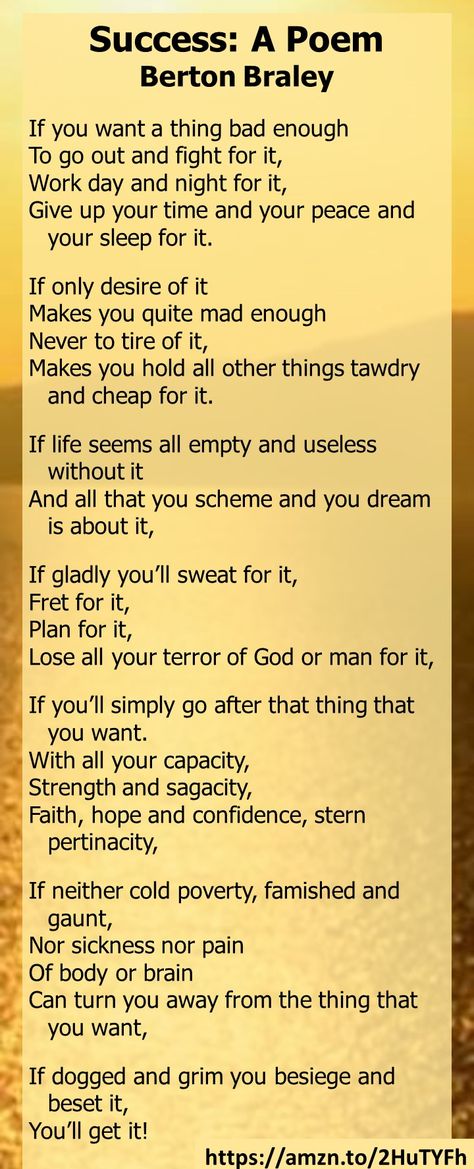 Success: A Poem
Berton Braley

If you want a thing bad enough
To go out and fight for it,
Work day and night for it,
Give up your time and your peace and your sleep for it.

If only desire of it
Makes you quite mad enough
Never to tire of it,
Makes you hold all other things tawdry and cheap for it.

If life seems all empty and useless without it
And all that you scheme and you dream is about it,

If gladly you'll sweat for it,
Fret for it,
Plan for it,
Lose all your terror of God or man for it,

If you'll simply go after that thing that you want.
With all your capacity,
Strength and sagacity,
Faith, hope and confidence, stern pertinacity,

If neither cold poverty, famished and gaunt,
Nor sickness nor pain
Of body or brain
Can turn you away from the thing that you want,

If dogged and grim you besiege and beset it,
You'll get it!

https://amzn.to/2HuTYFh